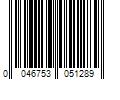 0 046753 051289